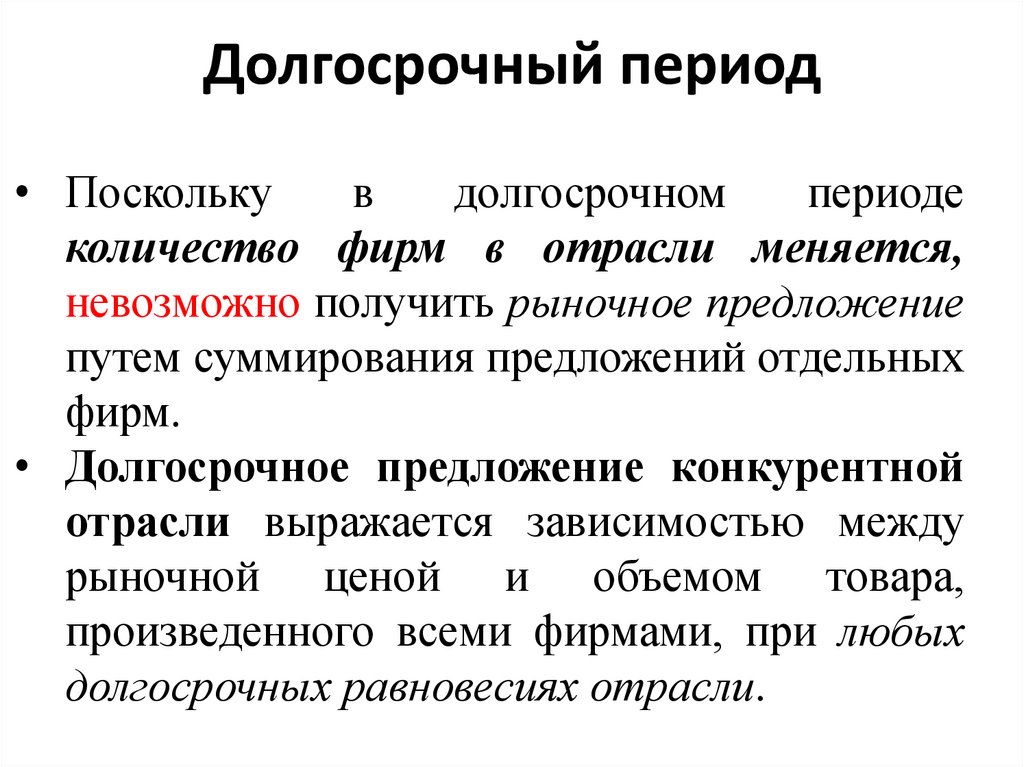 Долгосрочный период

• Поскольку в долгосрочном периоде количество фирм в отрасли меняется, невозможно получить рыночное предложение путем суммирования предложений отдельных фирм.
• Долгосрочное предложение конкурентной отрасли выражается зависимостью между рыночной ценой и объемом товара, произведенного всеми фирмами, при любых долгосрочных равновесиях отрасли.